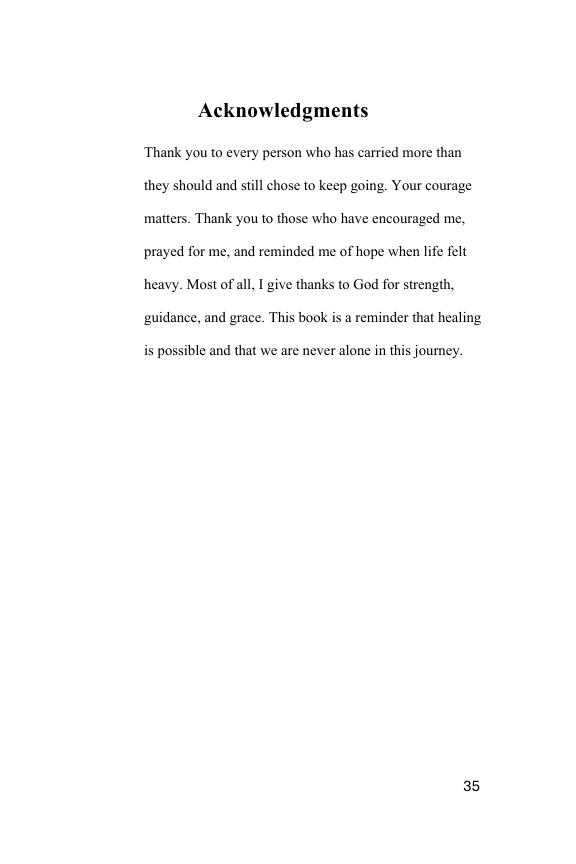 Acknowledgments

Thank you to every person who has carried more than they should and still chose to keep going. Your courage matters. Thank you to those who have encouraged me, prayed for me, and reminded me of hope when life felt heavy. Most of all, I give thanks to God for strength, guidance, and grace. This book is a reminder that healing is possible and that we are never alone in this journey.

35